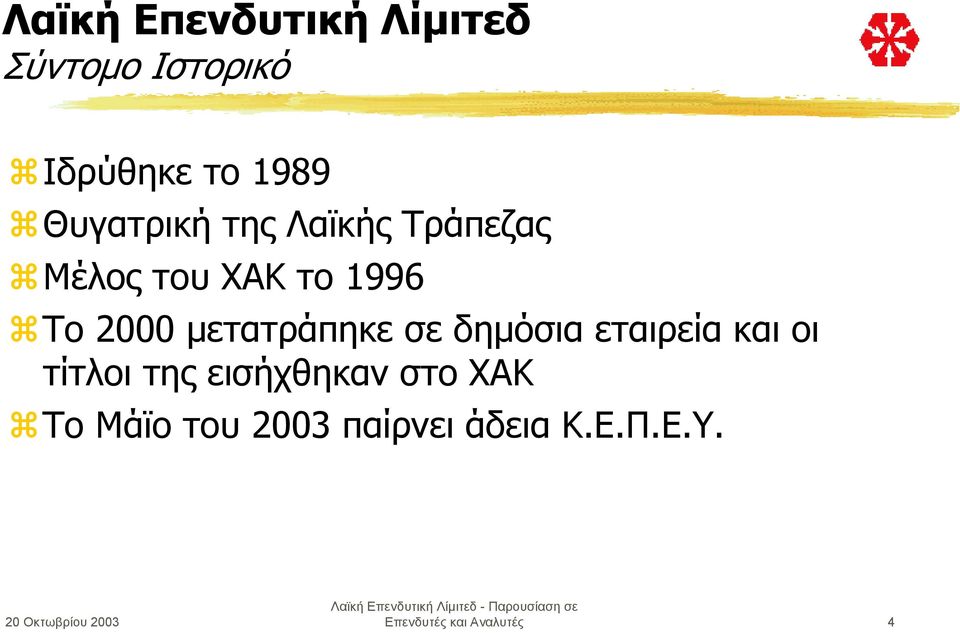 Λαϊκή Επενδυτική Λίμιτεδ
Σύντομο Ιστορικό

Ιδρύθηκε το 1989
Θυγατρική της Λαϊκής Τράπεζας
Μέλος του ΧΑΚ το 1996
Το 2000 μετατράπηκε σε δημόσια εταιρεία και οι τίτλοι της εισήχθηκαν στο ΧΑΚ
Το Μάϊο του 2003 παίρνει άδεια Κ.Ε.Π.Ε.Υ.

20 Οκτωβρίου 2003

Λαϊκή Επενδυτική Λίμιτεδ - Παρουσίαση σε Επενδυτές και Αναλυτές

4